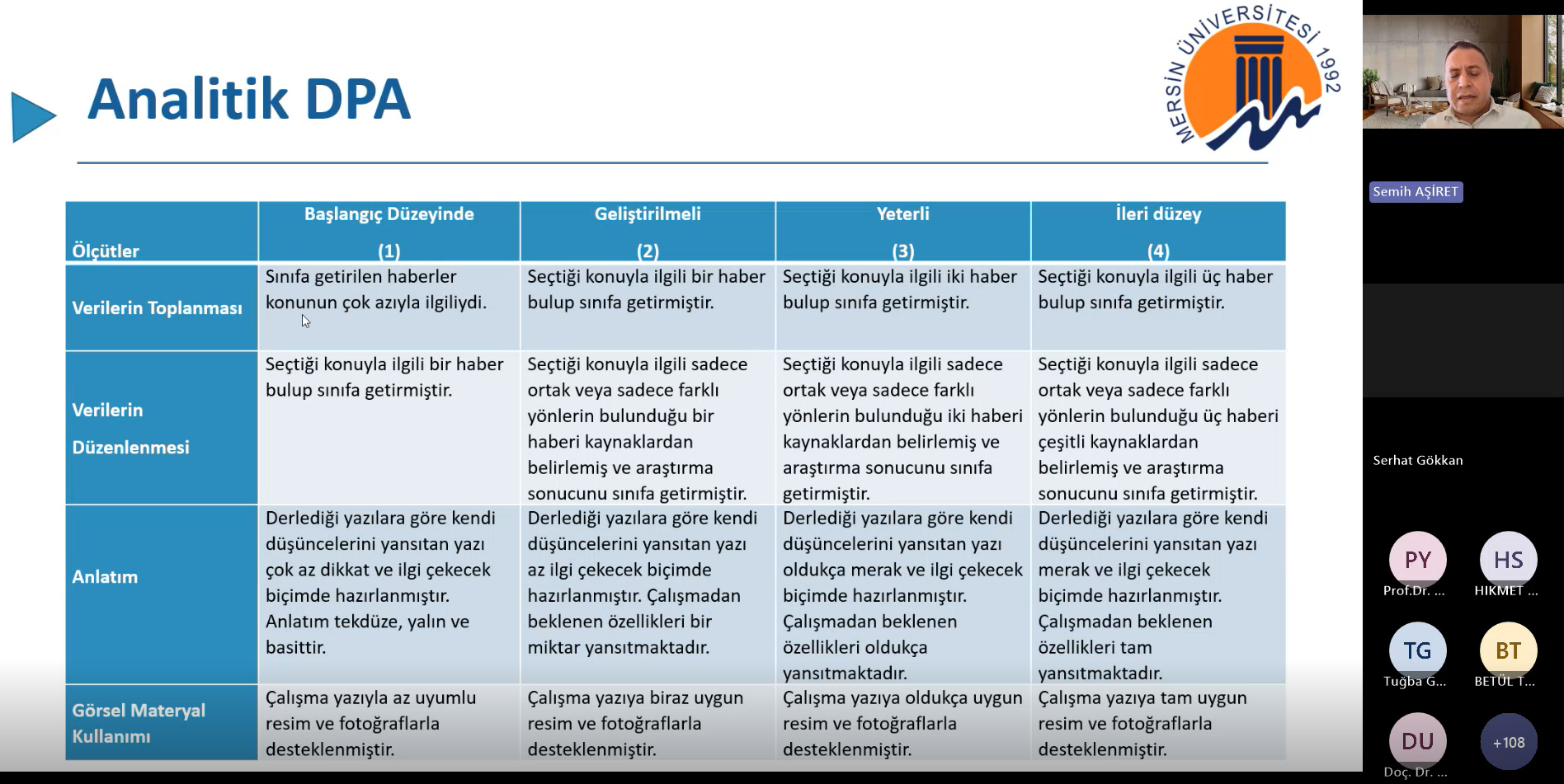 Analitik DPA

MERSİN ÜNİVERSİTESİ 1992

| Ölçütler | Başlangıç Düzeyinde (1) | Geliştirilmeli (2) | Yeterli (3) | İleri düzey (4) |
|---|---|---|---|---|
| Verilerin Toplanması | Sınıfa getirilen haberler konunun çok azıyla ilgiliydi. | Seçtiği konuyla ilgili bir haber bulup sınıfa getirmiştir. | Seçtiği konuyla ilgili iki haber bulup sınıfa getirmiştir. | Seçtiği konuyla ilgili üç haber bulup sınıfa getirmiştir. |
| Verilerin Düzenlenmesi | Seçtiği konuyla ilgili bir haber bulup sınıfa getirmiştir. | Seçtiği konuyla ilgili sadece ortak veya sadece farklı yönlerin bulunduğu bir haberi kaynaklardan belirlemiş ve araştırma sonucunu sınıfa getirmiştir. | Seçtiği konuyla ilgili sadece ortak veya sadece farklı yönlerin bulunduğu iki haberi kaynaklardan belirlemiş ve araştırma sonucunu sınıfa getirmiştir. | Seçtiği konuyla ilgili sadece ortak veya sadece farklı yönlerin bulunduğu üç haberi çeşitli kaynaklardan belirlemiş ve araştırma sonucunu sınıfa getirmiştir. |
| Anlatım | Derlediği yazılara göre kendi düşüncelerini yansıtan yazı çok az dikkat ve ilgi çekecek biçimde hazırlanmıştır. Anlatım tekdüze, yalın ve basittir. | Derlediği yazılara göre kendi düşüncelerini yansıtan yazı az ilgi çekecek biçimde hazırlanmıştır. Çalışmadan beklenen özellikleri bir miktar yansıtmaktadır. | Derlediği yazılara göre kendi düşüncelerini yansıtan yazı oldukça merak ve ilgi çekecek biçimde hazırlanmıştır. Çalışmadan beklenen özellikleri oldukça yansıtmaktadır. | Derlediği yazılara göre kendi düşüncelerini yansıtan yazı merak ve ilgi çekecek biçimde hazırlanmıştır. Çalışmadan beklenen özellikleri tam yansıtmaktadır. |
| Görsel Materyal Kullanımı | Çalışma yazıyla az uyumlu resim ve fotoğraflarla desteklenmiştir. | Çalışma yazıya biraz uygun resim ve fotoğraflarla desteklenmiştir. | Çalışma yazıya oldukça uygun resim ve fotoğraflarla desteklenmiştir. | Çalışma yazıya tam uygun resim ve fotoğraflarla desteklenmiştir. |

Semih AŞİRET

Serhat Gökkan

PY
Prof.Dr. ...

HS
HIKMET ...

TG
Tuğba G...

BT
BETÜL T...

DU
Doç. Dr. ...

+108